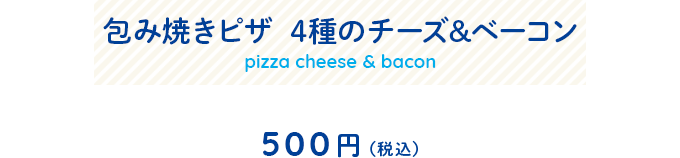 包み焼きピザ　4種のチーズ&ベーコン
pizza cheese & bacon

500円（税込）